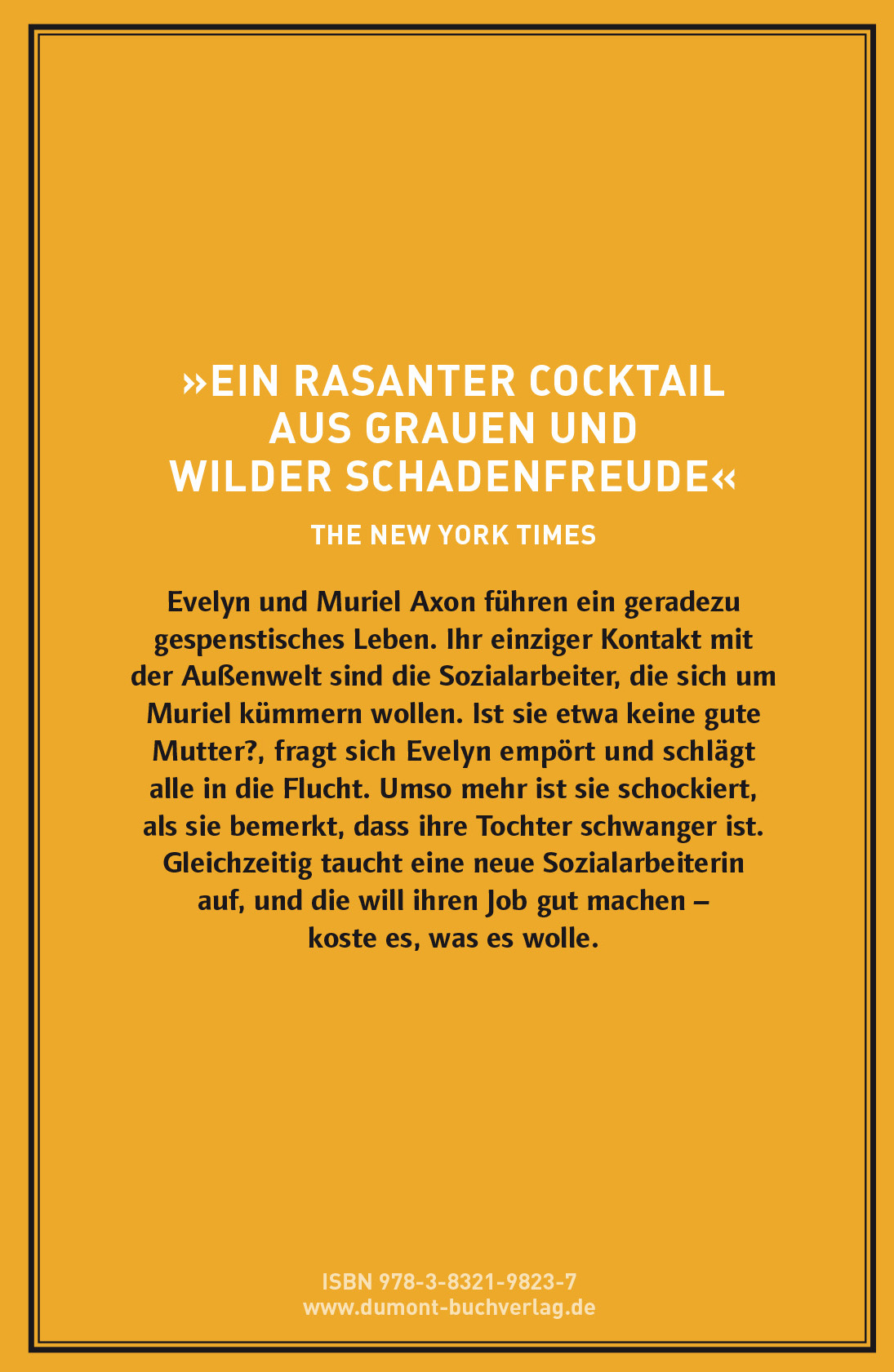 »EIN RASANTER COCKTAIL AUS GRAUEN UND WILDER SCHADENFREUDE«

THE NEW YORK TIMES

Evelyn und Muriel Axon führen ein geradezu gespenstisches Leben. Ihr einziger Kontakt mit der Außenwelt sind die Sozialarbeiter, die sich um Muriel kümmern wollen. Ist sie etwa keine gute Mutter?, fragt sich Evelyn empört und schlägt alle in die Flucht. Umso mehr ist sie schockiert, als sie bemerkt, dass ihre Tochter schwanger ist. Gleichzeitig taucht eine neue Sozialarbeiterin auf, und die will ihren Job gut machen – koste es, was es wolle.

ISBN 978-3-8321-9823-7
www.dumont-buchverlag.de